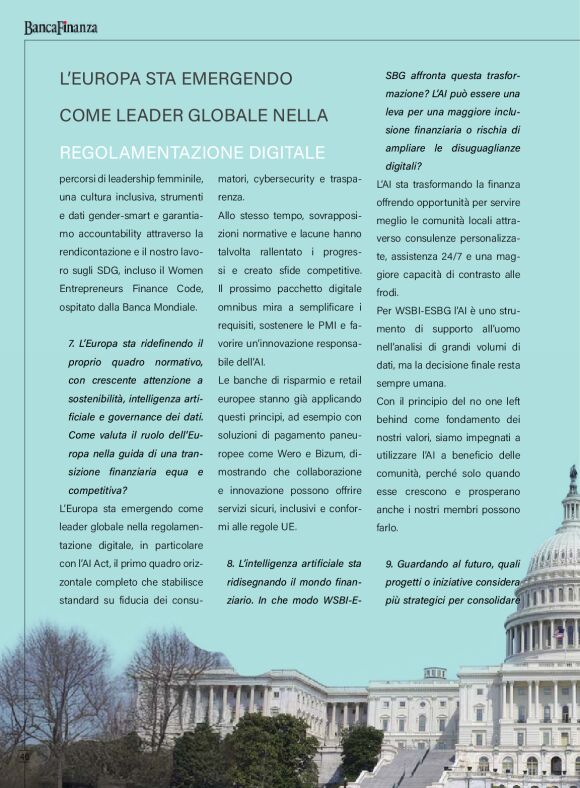 BancaFinanza

L'EUROPA STA EMERGENDO COME LEADER GLOBALE NELLA REGOLAMENTAZIONE DIGITALE

percorsi di leadership femminile, una cultura inclusiva, strumenti e dati gender-smart e garantiamo accountability attraverso la rendicontazione e il nostro lavoro sugli SDG, incluso il Women Entrepreneurs Finance Code, ospitato dalla Banca Mondiale.

7. L'Europa sta ridefinendo il proprio quadro normativo, con crescente attenzione a sostenibilità, intelligenza artificiale e governance dei dati. Come valuta il ruolo dell'Europa nella guida di una transizione finanziaria equa e competitiva?

L'Europa sta emergendo come leader globale nella regolamentazione digitale, in particolare con l'AI Act, il primo quadro orizzontale completo che stabilisce standard su fiducia dei consumatori, cybersecurity e trasparenza.

Allo stesso tempo, sovrapposizioni normative e lacune hanno talvolta rallentato i progressi e creato sfide competitive. Il prossimo pacchetto digitale omnibus mira a semplificare i requisiti, sostenere le PMI e favorire un'innovazione responsabile dell'AI.

Le banche di risparmio e retail europee stanno già applicando questi principi, ad esempio con soluzioni di pagamento paneuropee come Wero e Bizum, dimostrando che collaborazione e innovazione possono offrire servizi sicuri, inclusivi e conformi alle regole UE.

8. L'intelligenza artificiale sta ridisegnando il mondo finanziario. In che modo WSBI-ESBG affronta questa trasformazione? L'AI può essere una leva per una maggiore inclusione finanziaria o rischia di ampliare le disuguaglianze digitali?

L'AI sta trasformando la finanza offrendo opportunità per servire meglio le comunità locali attraverso consulenze personalizzate, assistenza 24/7 e una maggiore capacità di contrasto alle frodi.

Per WSBI-ESBG l'AI è uno strumento di supporto all'uomo nell'analisi di grandi volumi di dati, ma la decisione finale resta sempre umana.

Con il principio del no one left behind come fondamento dei nostri valori, siamo impegnati a utilizzare l'AI a beneficio delle comunità, perché solo quando esse crescono e prosperano anche i nostri membri possono farlo.

9. Guardando al futuro, quali progetti o iniziative considera più strategici per consolidare

40